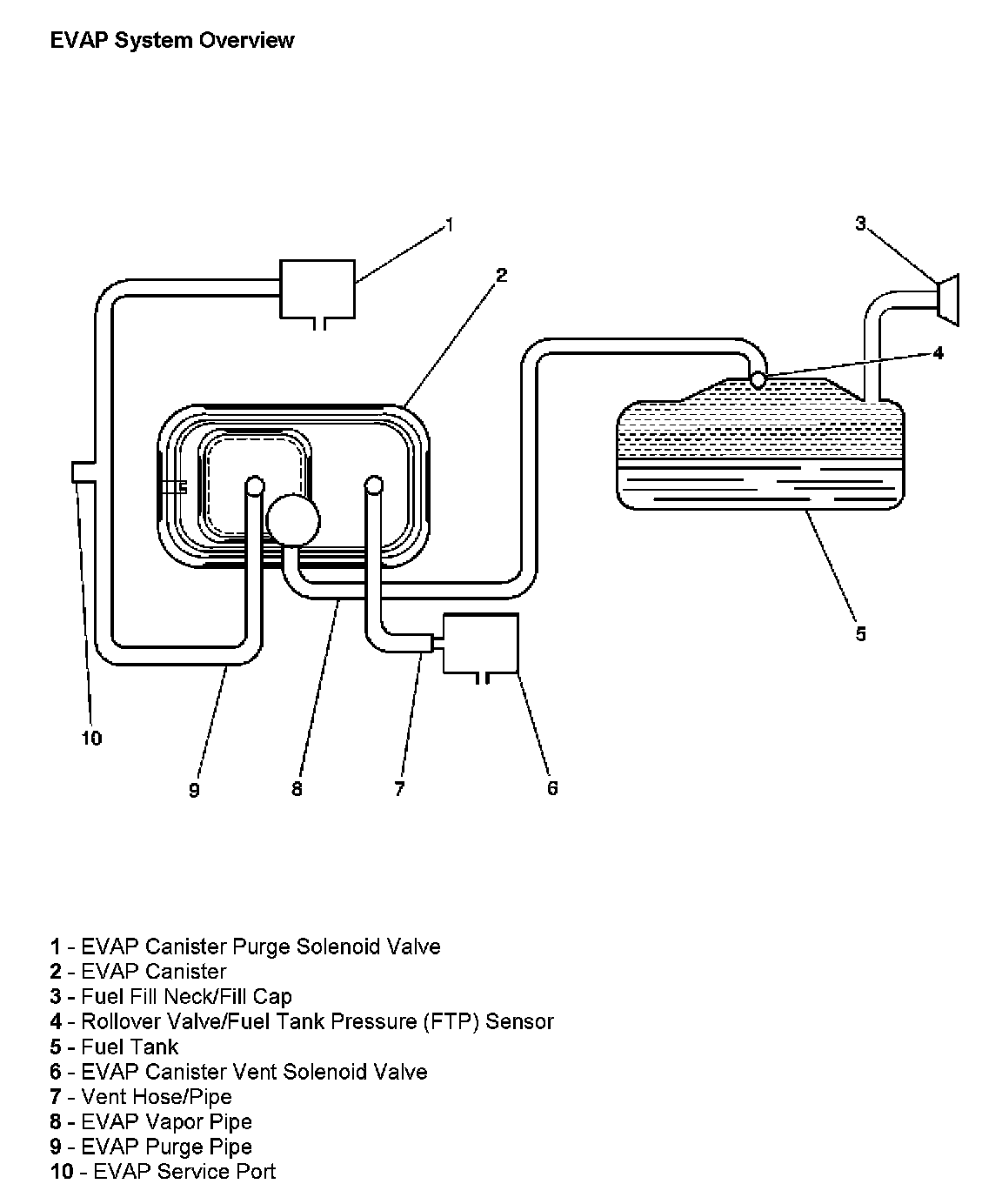 EVAP System Overview

1
2
3
4
5
10
9
8
7
6

1 - EVAP Canister Purge Solenoid Valve
2 - EVAP Canister
3 - Fuel Fill Neck/Fill Cap
4 - Rollover Valve/Fuel Tank Pressure (FTP) Sensor
5 - Fuel Tank
6 - EVAP Canister Vent Solenoid Valve
7 - Vent Hose/Pipe
8 - EVAP Vapor Pipe
9 - EVAP Purge Pipe
10 - EVAP Service Port